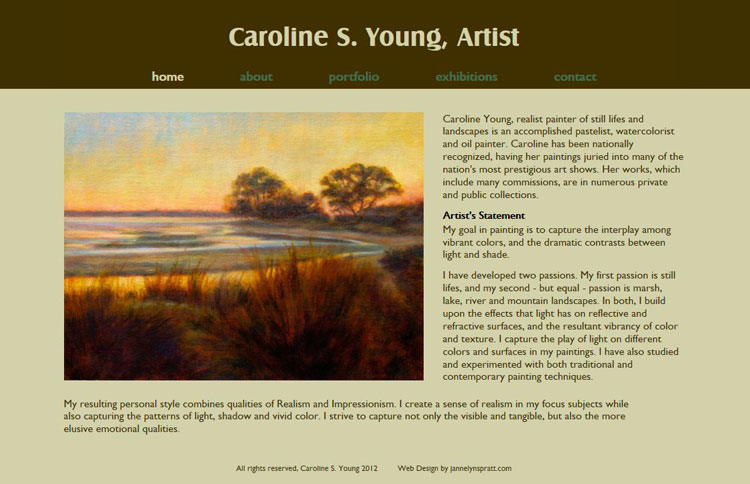 Caroline S. Young, Artist

home about portfolio exhibitions contact

Caroline Young, realist painter of still lifes and landscapes is an accomplished pastelist, watercolorist and oil painter. Caroline has been nationally recognized, having her paintings juried into many of the nation's most prestigious art shows. Her works, which include many commissions, are in numerous private and public collections.

Artist's Statement
My goal in painting is to capture the interplay among vibrant colors, and the dramatic contrasts between light and shade.

I have developed two passions. My first passion is still lifes, and my second - but equal - passion is marsh, lake, river and mountain landscapes. In both, I build upon the effects that light has on reflective and refractive surfaces, and the resultant vibrancy of color and texture. I capture the play of light on different colors and surfaces in my paintings. I have also studied and experimented with both traditional and contemporary painting techniques.

My resulting personal style combines qualities of Realism and Impressionism. I create a sense of realism in my focus subjects while also capturing the patterns of light, shadow and vivid color. I strive to capture not only the visible and tangible, but also the more elusive emotional qualities.

All rights reserved, Caroline S. Young 2012 Web Design by jannelynspratt.com